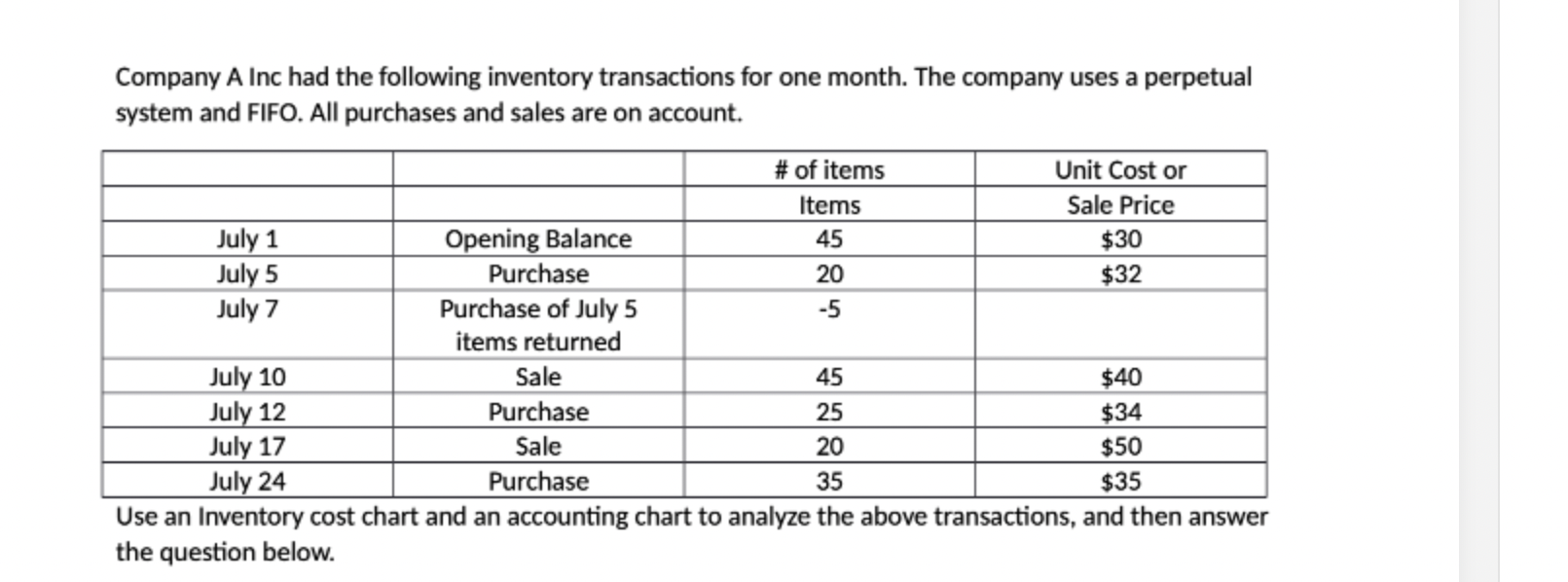 Company A Inc had the following inventory transactions for one month. The company uses a perpetual system and FIFO. All purchases and sales are on account.

| | | # of items | Unit Cost or |
|---|---|---|---|
| | | Items | Sale Price |
| July 1 | Opening Balance | 45 | \$30 |
| July 5 | Purchase | 20 | \$32 |
| July 7 | Purchase of July 5 items returned | -5 | |
| July 10 | Sale | 45 | \$40 |
| July 12 | Purchase | 25 | \$34 |
| July 17 | Sale | 20 | \$50 |
| July 24 | Purchase | 35 | \$35 |

Use an Inventory cost chart and an accounting chart to analyze the above transactions, and then answer the question below.